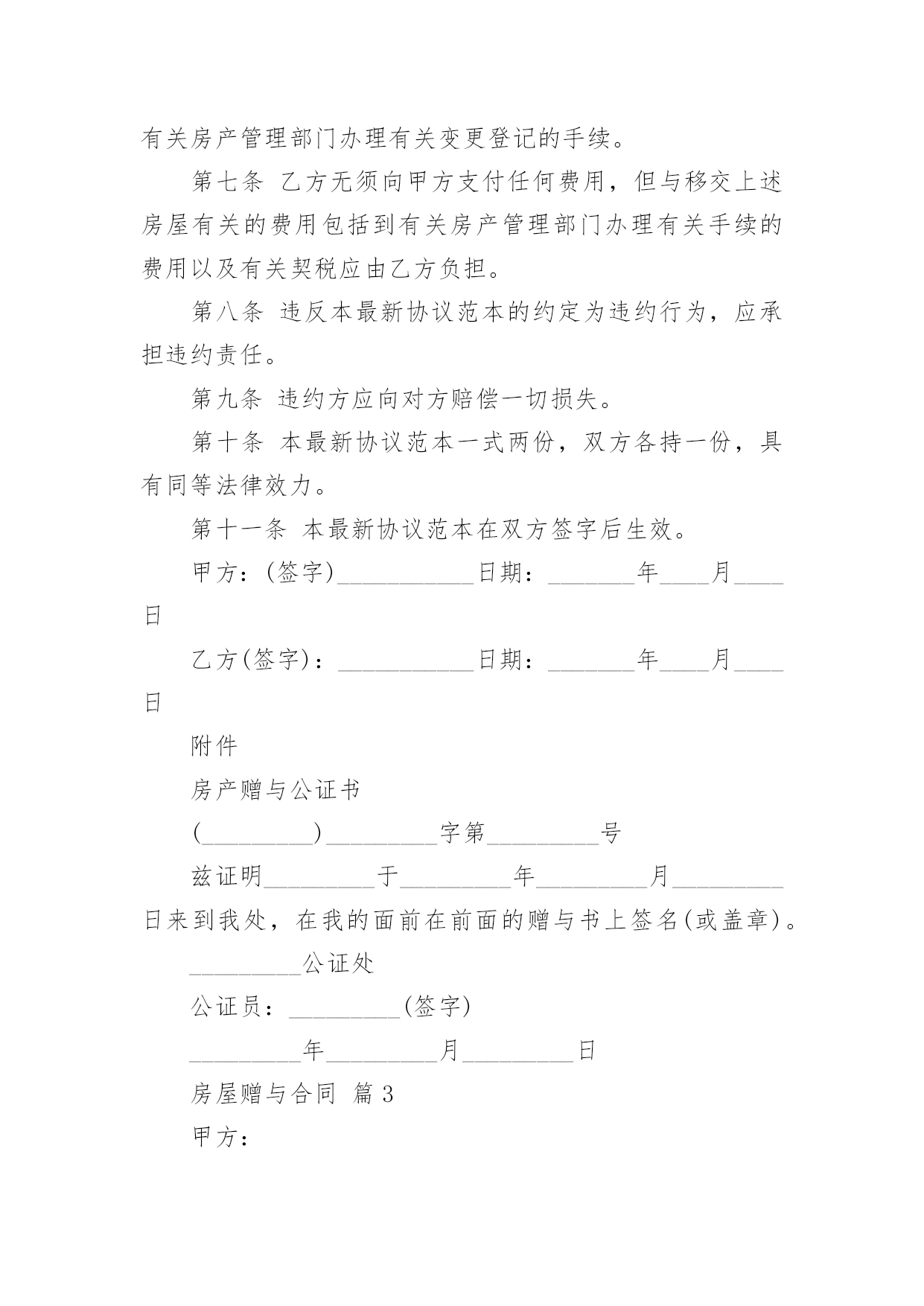 有关房产管理部门办理有关变更登记的手续。

第七条 乙方无须向甲方支付任何费用，但与移交上述房屋有关的费用包括到有关房产管理部门办理有关手续的费用以及有关契税应由乙方负担。

第八条 违反本最新协议范本的约定为违约行为，应承担违约责任。

第九条 违约方应向对方赔偿一切损失。

第十条 本最新协议范本一式两份，双方各持一份，具有同等法律效力。

第十一条 本最新协议范本在双方签字后生效。

甲方：(签字)___________日期：_______年____月____日

乙方(签字)：___________日期：_______年____月____日

附件

房产赠与公证书

(_________)_________字第_________号

兹证明_________于_________年_________月_________日来到我处，在我的面前在前面的赠与书上签名(或盖章)。

_________公证处

公证员：_________(签字)

_________年_________月_________日

房屋赠与合同 篇3

甲方：